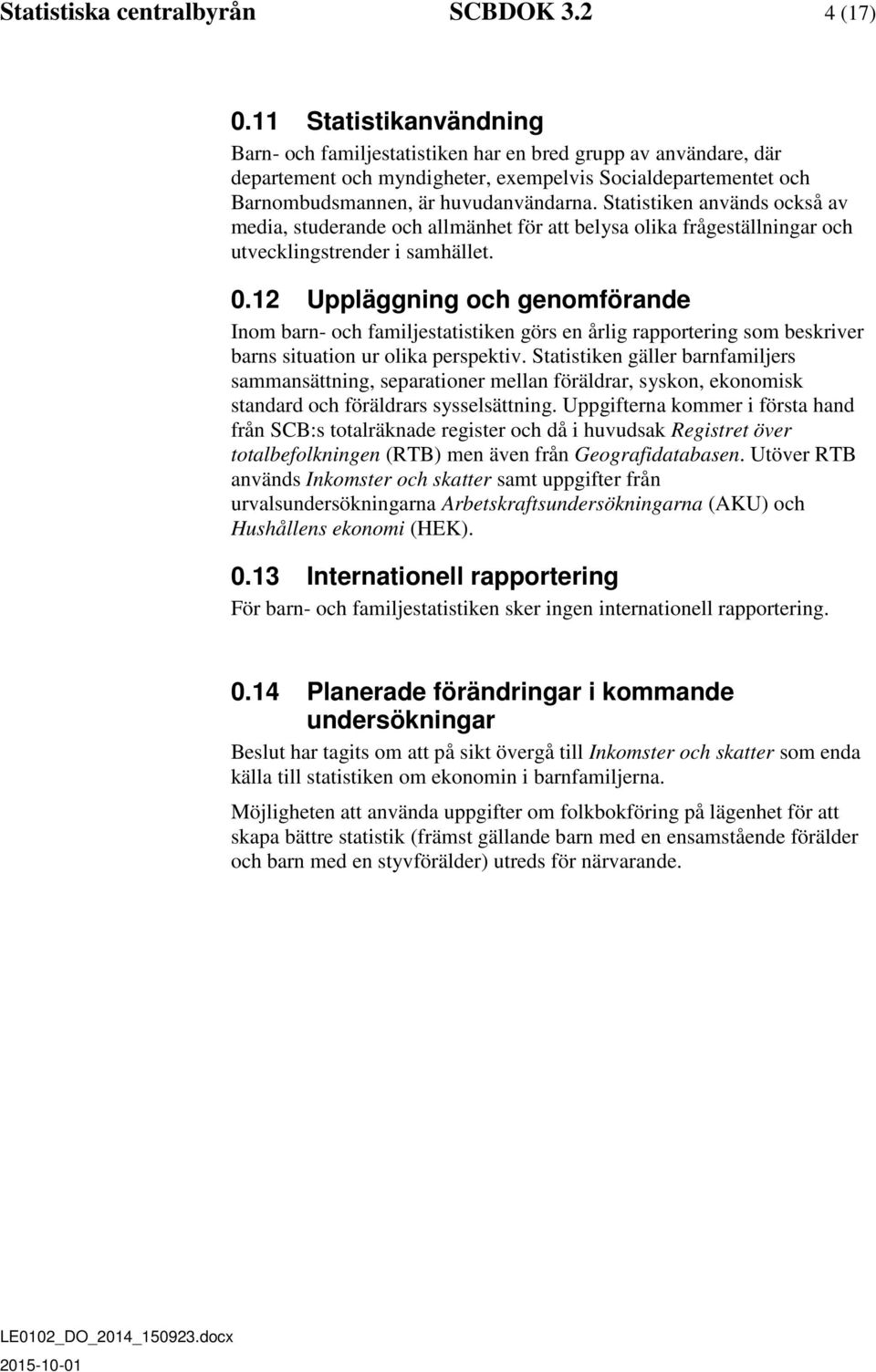 Statistiska centralbyrån SCBDOK 3.2 4 (17)

0.11 Statistikanvändning

Barn- och familjestatistiken har en bred grupp av användare, där departement och myndigheter, exempelvis Socialdepartementet och Barnombudsmannen, är huvudanvändarna. Statistiken används också av media, studerande och allmänhet för att belysa olika frågeställningar och utvecklingstrender i samhället.

0.12 Uppläggning och genomförande

Inom barn- och familjestatistiken görs en årlig rapportering som beskriver barns situation ur olika perspektiv. Statistiken gäller barnfamiljers sammansättning, separationer mellan föräldrar, syskon, ekonomisk standard och föräldrars sysselsättning. Uppgifterna kommer i första hand från SCB:s totalräknade register och då i huvudsak Registret över totalbefolkningen (RTB) men även från Geografidatabasen. Utöver RTB används Inkomster och skatter samt uppgifter från urvalsundersökningarna Arbetskraftsundersökningarna (AKU) och Hushållens ekonomi (HEK).

0.13 Internationell rapportering

För barn- och familjestatistiken sker ingen internationell rapportering.

0.14 Planerade förändringar i kommande undersökningar

Beslut har tagits om att på sikt övergå till Inkomster och skatter som enda källa till statistiken om ekonomin i barnfamiljerna.

Möjligheten att använda uppgifter om folkbokföring på lägenhet för att skapa bättre statistik (främst gällande barn med en ensamstående förälder och barn med en styvförälder) utreds för närvarande.

LE0102_DO_2014_150923.docx
2015-10-01